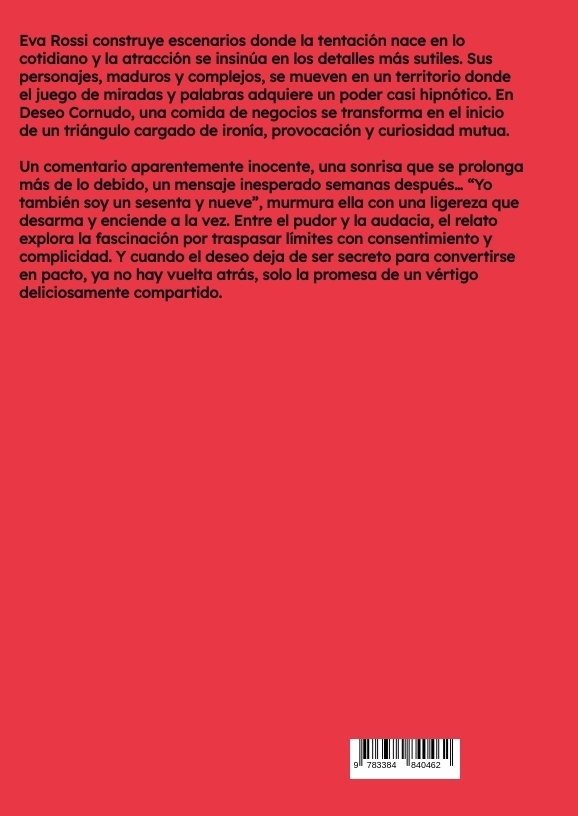 Eva Rossi construye escenarios donde la tentación nace en lo cotidiano y la atracción se insinúa en los detalles más sutiles. Sus personajes, maduros y complejos, se mueven en un territorio donde el juego de miradas y palabras adquiere un poder casi hipnótico. En Deseo Cornudo, una comida de negocios se transforma en el inicio de un triángulo cargado de ironía, provocación y curiosidad mutua.

Un comentario aparentemente inocente, una sonrisa que se prolonga más de lo debido, un mensaje inesperado semanas después… "Yo también soy un sesenta y nueve", murmura ella con una ligereza que desarma y enciende a la vez. Entre el pudor y la audacia, el relato explora la fascinación por traspasar límites con consentimiento y complicidad. Y cuando el deseo deja de ser secreto para convertirse en pacto, ya no hay vuelta atrás, solo la promesa de un vértigo deliciosamente compartido.

9 783384 840462